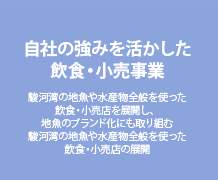 自社の強みを活かした
飲食・小売事業

駿河湾の地魚や水産物全般を使った
飲食・小売店を展開し、
地魚のブランド化にも取り組む
駿河湾の地魚や水産物全般を使った
飲食・小売店の展開